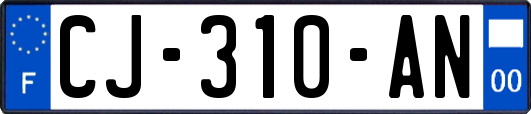 F

CJ-310-AN

00